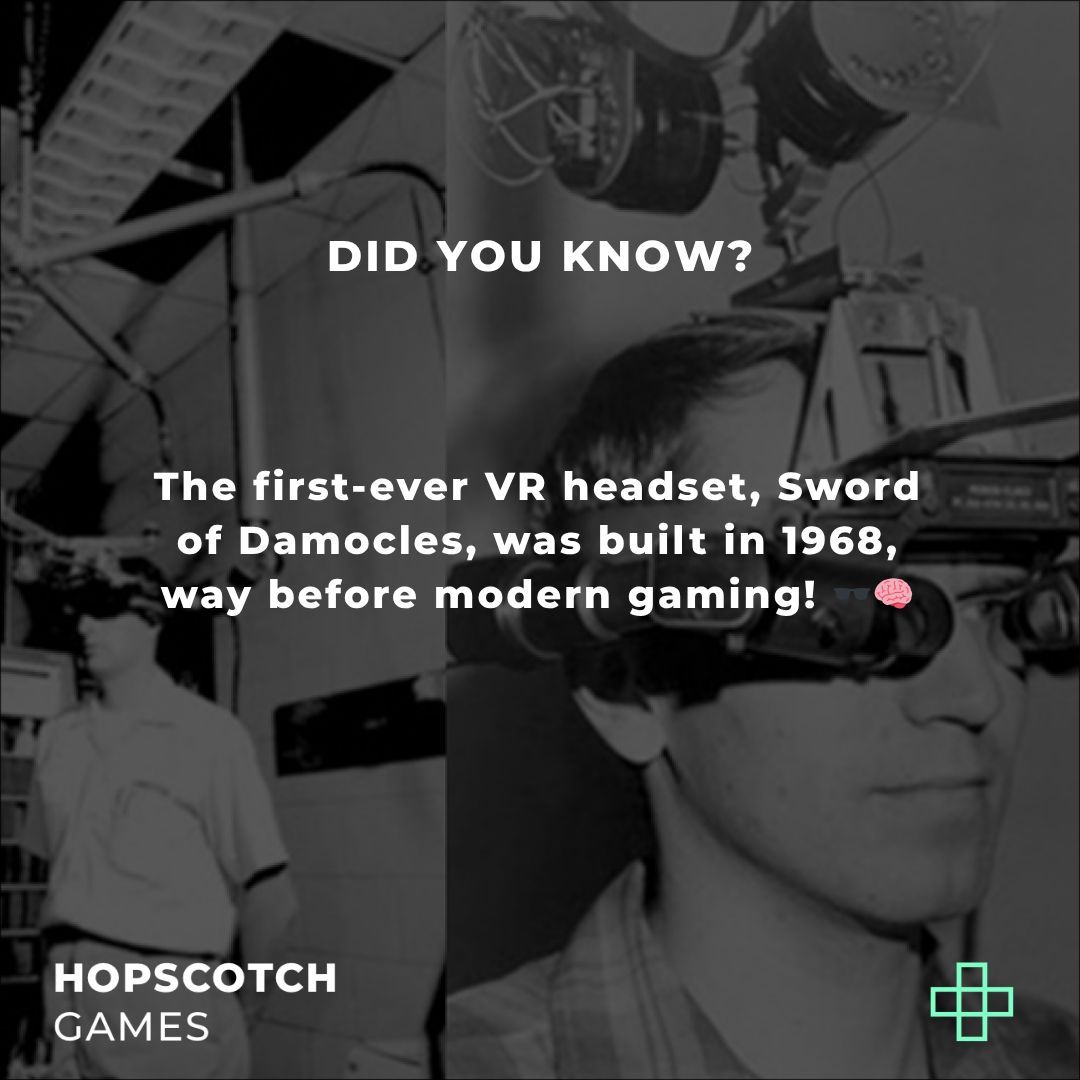 DID YOU KNOW?

The first-ever VR headset, Sword of Damocles, was built in 1968, way before modern gaming! 🕶️🧠

HOPSCOTCH
GAMES